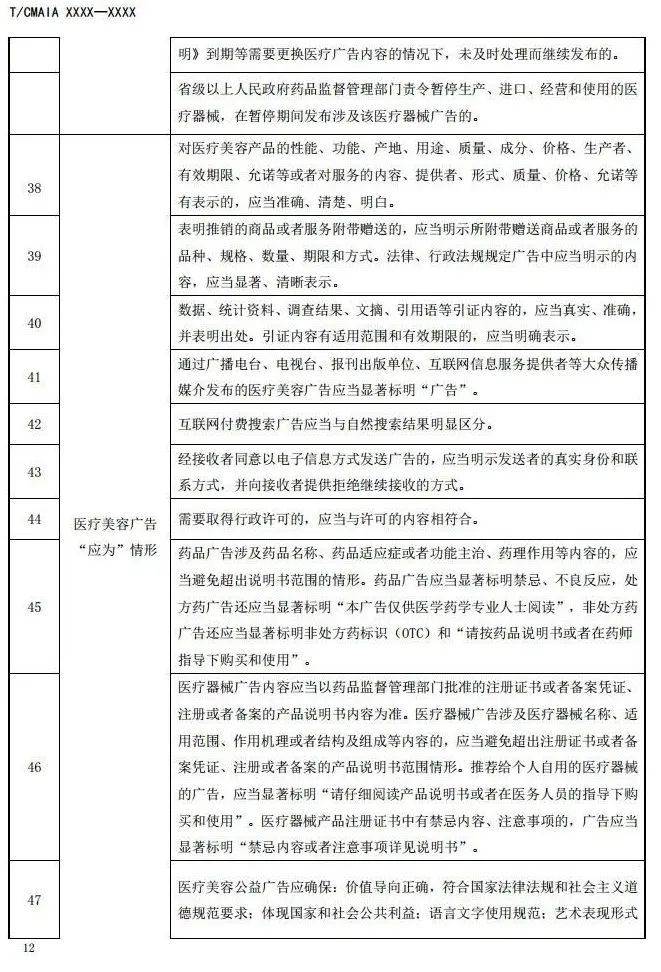 T/CMAIA XXXX—XXXX

|  |  |  |
|---|---|---|
|  |  | 明》到期等需要更换医疗广告内容的情况下，未及时处理而继续发布的。 |
|  |  | 省级以上人民政府药品监督管理部门责令暂停生产、进口、经营和使用的医疗器械，在暂停期间发布涉及该医疗器械广告的。 |
| 38 | 医疗美容广告“应为”情形 | 对医疗美容产品的性能、功能、产地、用途、质量、成分、价格、生产者、有效期限、允诺等或者对服务的内容、提供者、形式、质量、价格、允诺等有表示的，应当准确、清楚、明白。 |
| 39 |  | 表明推销的商品或者服务附带赠送的，应当明示所附带赠送商品或者服务的品种、规格、数量、期限和方式。法律、行政法规规定广告中应当明示的内容，应当显著、清晰表示。 |
| 40 |  | 数据、统计资料、调查结果、文摘、引用语等引证内容的，应当真实、准确，并表明出处。引证内容有适用范围和有效期限的，应当明确表示。 |
| 41 |  | 通过广播电台、电视台、报刊出版单位、互联网信息服务提供者等大众传播媒介发布的医疗美容广告应当显著标明“广告”。 |
| 42 |  | 互联网付费搜索广告应当与自然搜索结果明显区分。 |
| 43 |  | 经接收者同意以电子信息方式发送广告的，应当明示发送者的真实身份和联系方式，并向接收者提供拒绝继续接收的方式。 |
| 44 |  | 需要取得行政许可的，应当与许可的内容相符合。 |
| 45 |  | 药品广告涉及药品名称、药品适应症或者功能主治、药理作用等内容的，应当避免超出说明书范围的情形。药品广告应当显著标明禁忌、不良反应，处方药广告还应当显著标明“本广告仅供医学药学专业人士阅读”，非处方药广告还应当显著标明非处方药标识（OTC）和“请按药品说明书或者在药师指导下购买和使用”。 |
| 46 |  | 医疗器械广告内容应当以药品监督管理部门批准的注册证书或者备案凭证、注册或者备案的产品说明书内容为准。医疗器械广告涉及医疗器械名称、适用范围、作用机理或者结构及组成等内容的，应当避免超出注册证书或者备案凭证、注册或者备案的产品说明书范围情形。推荐给个人自用的医疗器械的广告，应当显著标明“请仔细阅读产品说明书或者在医务人员的指导下购买和使用”。医疗器械产品注册证书中有禁忌内容、注意事项的，广告应当显著标明“禁忌内容或者注意事项详见说明书”。 |
| 47 |  | 医疗美容公益广告应确保：价值导向正确，符合国家法律法规和社会主义道德规范要求；体现国家和社会公共利益；语言文字使用规范；艺术表现形式 |

12